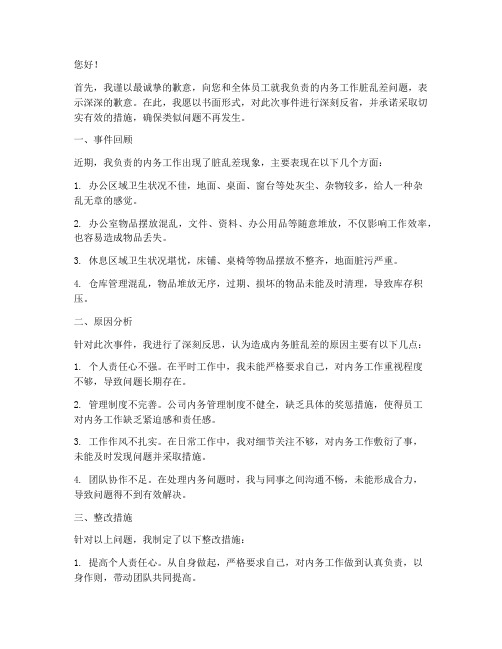 您好！

首先，我谨以最诚挚的歉意，向您和全体员工就我负责的内务工作脏乱差问题，表示深深的歉意。在此，我愿以书面形式，对此次事件进行深刻反省，并承诺采取切实有效的措施，确保类似问题不再发生。

一、事件回顾

近期，我负责的内务工作出现了脏乱差现象，主要表现在以下几个方面：

1. 办公区域卫生状况不佳，地面、桌面、窗台等处灰尘、杂物较多，给人一种杂乱无章的感觉。

2. 办公室物品摆放混乱，文件、资料、办公用品等随意堆放，不仅影响工作效率，也容易造成物品丢失。

3. 休息区域卫生状况堪忧，床铺、桌椅等物品摆放不整齐，地面脏污严重。

4. 仓库管理混乱，物品堆放无序，过期、损坏的物品未能及时清理，导致库存积压。

二、原因分析

针对此次事件，我进行了深刻反思，认为造成内务脏乱差的原因主要有以下几点：

1. 个人责任心不强。在平时工作中，我未能严格要求自己，对内务工作重视程度不够，导致问题长期存在。

2. 管理制度不完善。公司内务管理制度不健全，缺乏具体的奖惩措施，使得员工对内务工作缺乏紧迫感和责任感。

3. 工作作风不扎实。在日常工作中，我对细节关注不够，对内务工作敷衍了事，未能及时发现问题并采取措施。

4. 团队协作不足。在处理内务问题时，我与同事之间沟通不畅，未能形成合力，导致问题得不到有效解决。

三、整改措施

针对以上问题，我制定了以下整改措施：

1. 提高个人责任心。从自身做起，严格要求自己，对内务工作做到认真负责，以身作则，带动团队共同提高。